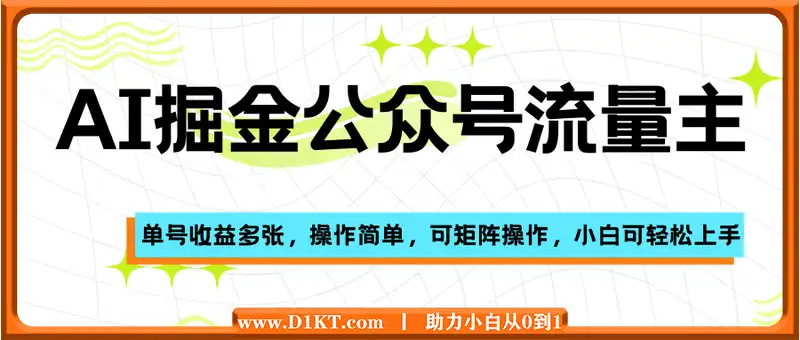 AI掘金公众号流量主

单号收益多张，操作简单，可矩阵操作，小白可轻松上手

www.D1KT.com | 助力小白从0到1